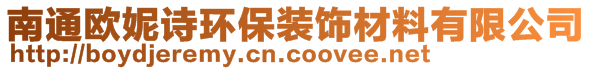 南通欧妮诗环保装饰材料有限公司
http://boydjeremy.cn.coovee.net